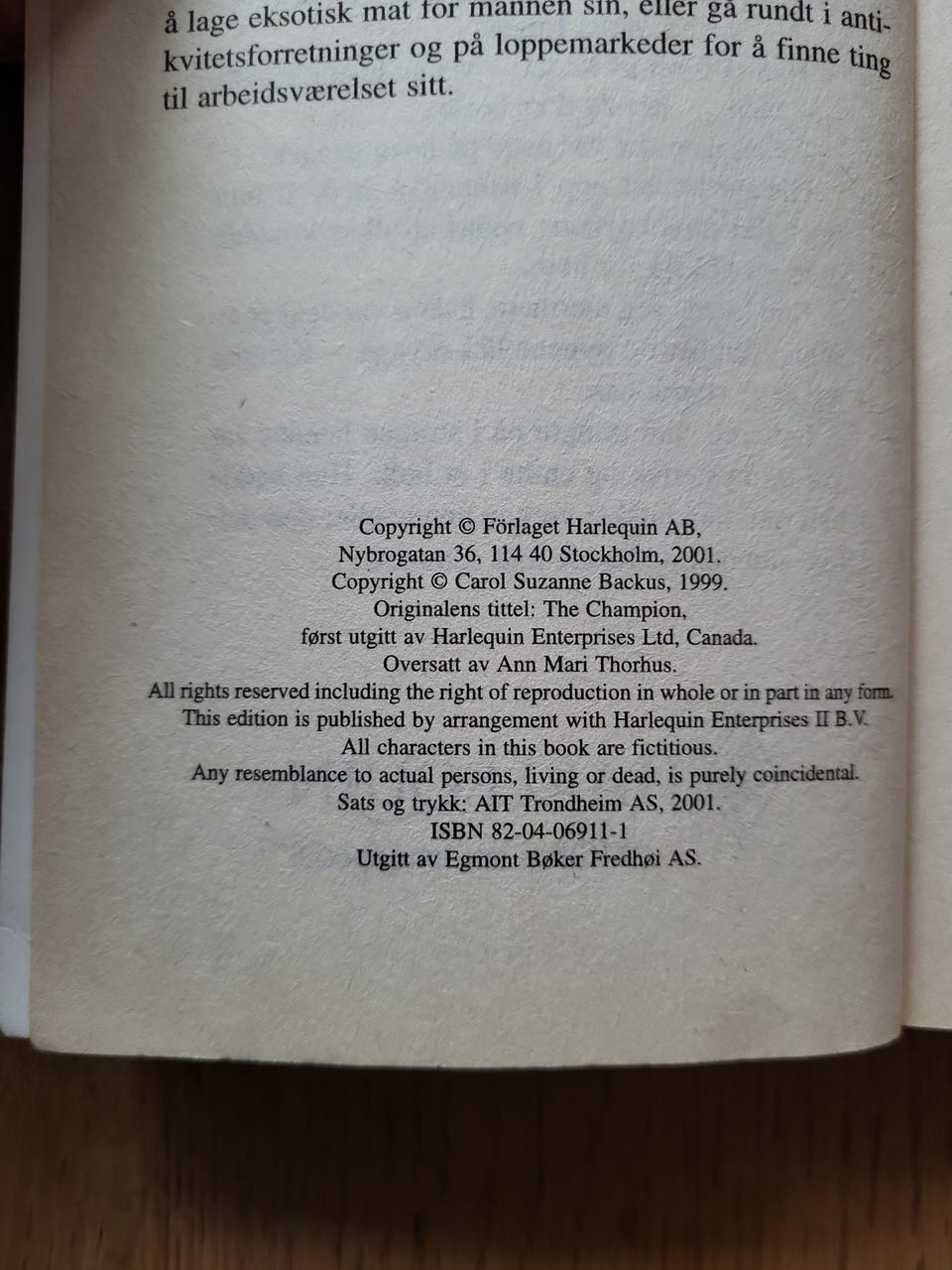 å lage eksotisk mat for mannen sin, eller gå rundt i antikvitetsforretninger og på loppemarkeder for å finne ting til arbeidsværelset sitt.

Copyright © Förlaget Harlequin AB,
Nybrogatan 36, 114 40 Stockholm, 2001.
Copyright © Carol Suzanne Backus, 1999.
Originalens tittel: The Champion,
først utgitt av Harlequin Enterprises Ltd, Canada.
Oversatt av Ann Mari Thorhus.
All rights reserved including the right of reproduction in whole or in part in any form.
This edition is published by arrangement with Harlequin Enterprises II B.V.
All characters in this book are fictitious.
Any resemblance to actual persons, living or dead, is purely coincidental.
Sats og trykk: AIT Trondheim AS, 2001.
ISBN 82-04-06911-1
Utgitt av Egmont Bøker Fredhøi AS.